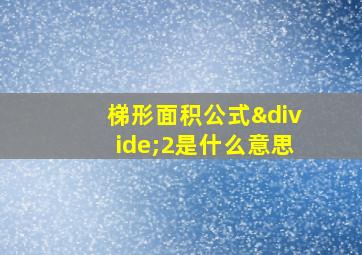 梯形面积公式&divide;2是什么意思